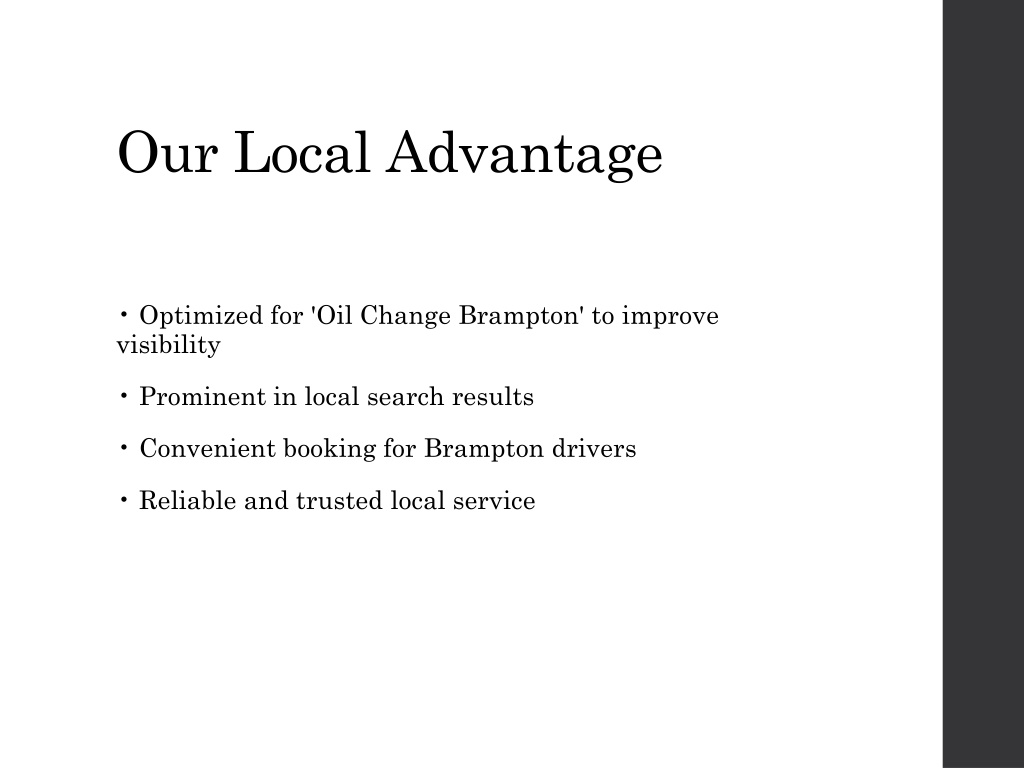 Our Local Advantage

• Optimized for 'Oil Change Brampton' to improve visibility

• Prominent in local search results

• Convenient booking for Brampton drivers

• Reliable and trusted local service